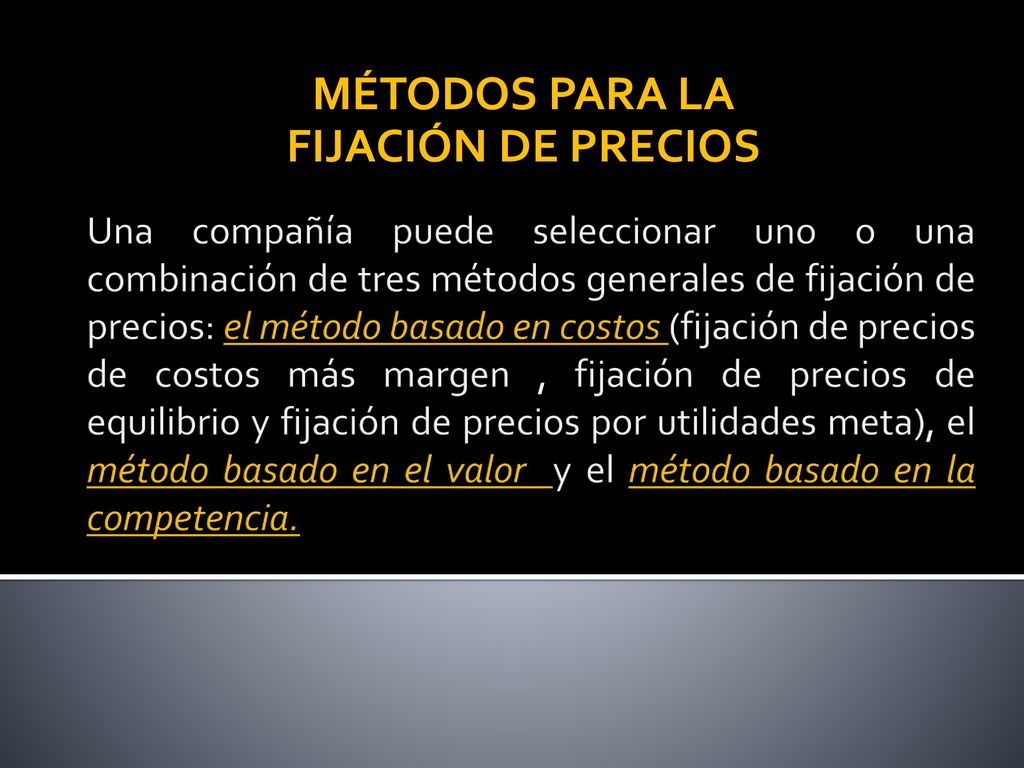 MÉTODOS PARA LA FIJACIÓN DE PRECIOS

Una compañía puede seleccionar uno o una combinación de tres métodos generales de fijación de precios: el método basado en costos (fijación de precios de costos más margen , fijación de precios de equilibrio y fijación de precios por utilidades meta), el método basado en el valor y el método basado en la competencia.